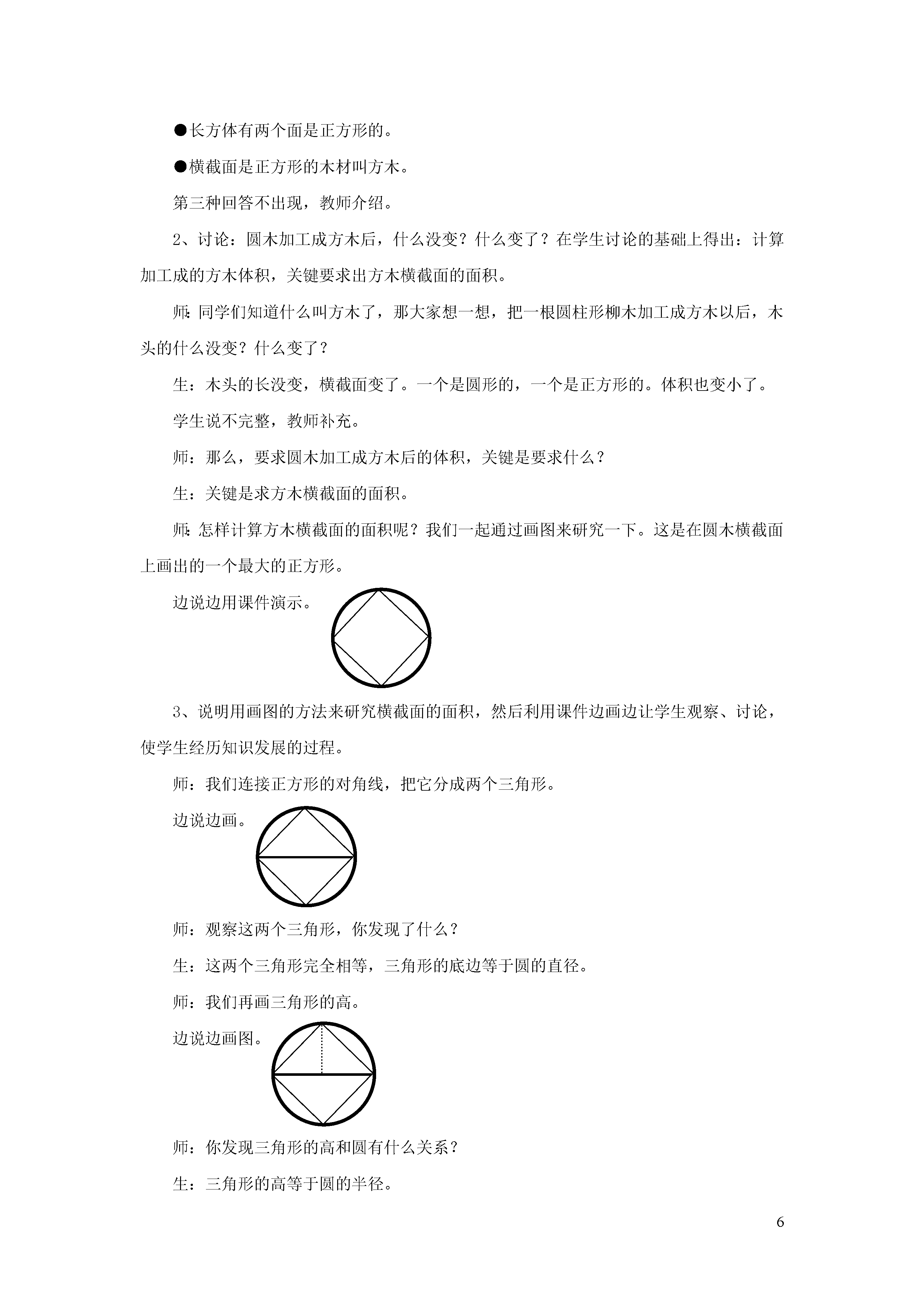 ●长方体有两个面是正方形的。

●横截面是正方形的木材叫方木。

第三种回答不出现，教师介绍。

2、讨论：圆木加工成方木后，什么没变？什么变了？在学生讨论的基础上得出：计算加工成的方木体积，关键要求出方木横截面的面积。

师：同学们知道什么叫方木了，那大家想一想，把一根圆柱形柳木加工成方木以后，木头的什么没变？什么变了？

生：木头的长没变，横截面变了。一个是圆形的，一个是正方形的。体积也变小了。

学生说不完整，教师补充。

师：那么，要求圆木加工成方木后的体积，关键是要求什么？

生：关键是求方木横截面的面积。

师：怎样计算方木横截面的面积呢？我们一起通过画图来研究一下。这是在圆木横截面上画出的一个最大的正方形。

边说边用课件演示。

3、说明用画图的方法来研究横截面的面积，然后利用课件边画边让学生观察、讨论，使学生经历知识发展的过程。

师：我们连接正方形的对角线，把它分成两个三角形。

边说边画。

师：观察这两个三角形，你发现了什么？

生：这两个三角形完全相等，三角形的底边等于圆的直径。

师：我们再画三角形的高。

边说边画图。

师：你发现三角形的高和圆有什么关系？

生：三角形的高等于圆的半径。

6